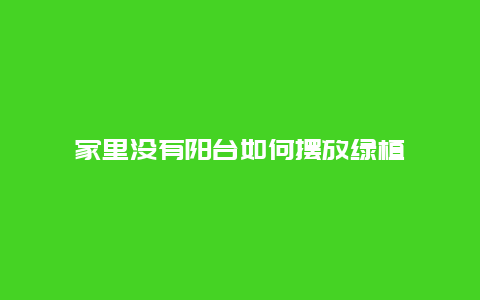 家里没有阳台如何摆放绿植